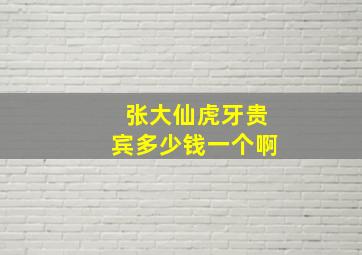 张大仙虎牙贵宾多少钱一个啊